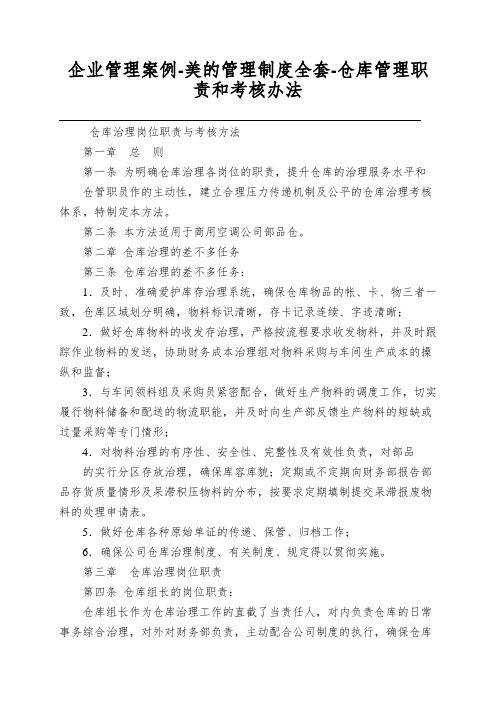 企业管理案例-美的管理制度全套-仓库管理职责和考核办法

仓库治理岗位职责与考核方法

第一章 总 则

第一条 为明确仓库治理各岗位的职责，提升仓库的治理服务水平和仓管职员作的主动性，建立合理压力传递机制及公平的仓库治理考核体系，特制定本方法。

第二条 本方法适用于商用空调公司部品仓。

第二章 仓库治理的差不多任务

第三条 仓库治理的差不多任务：

1．及时、准确爱护库存治理系统，确保仓库物品的帐、卡、物三者一致，仓库区域划分明确，物料标识清晰，存卡记录连续、字迹清晰；

2．做好仓库物料的收发存治理，严格按流程要求收发物料，并及时跟踪作业物料的发送，协助财务成本治理组对物料采购与车间生产成本的操纵和监督；

3．与车间领料组及采购员紧密配合，做好生产物料的调度工作，切实履行物料储备和配送的物流职能，并及时向生产部反馈生产物料的短缺或过量采购等专门情形；

4．对物料治理的有序性、安全性、完整性及有效性负责，对部品的实行分区存放治理，确保库容库貌；定期或不定期向财务部报告部品存货质量情形及呆滞积压物料的分布，按要求定期填制提交呆滞报废物料的处理申请表。

5．做好仓库各种原始单证的传递、保管、归档工作；

6．确保公司仓库治理制度、有关制度、规定得以贯彻实施。

第三章 仓库治理岗位职责

第四条 仓库组长的岗位职责：

仓库组长作为仓库治理工作的直截了当责任人，对内负责仓库的日常事务综合治理，对外对财务部负责，主动配合公司制度的执行，确保仓库